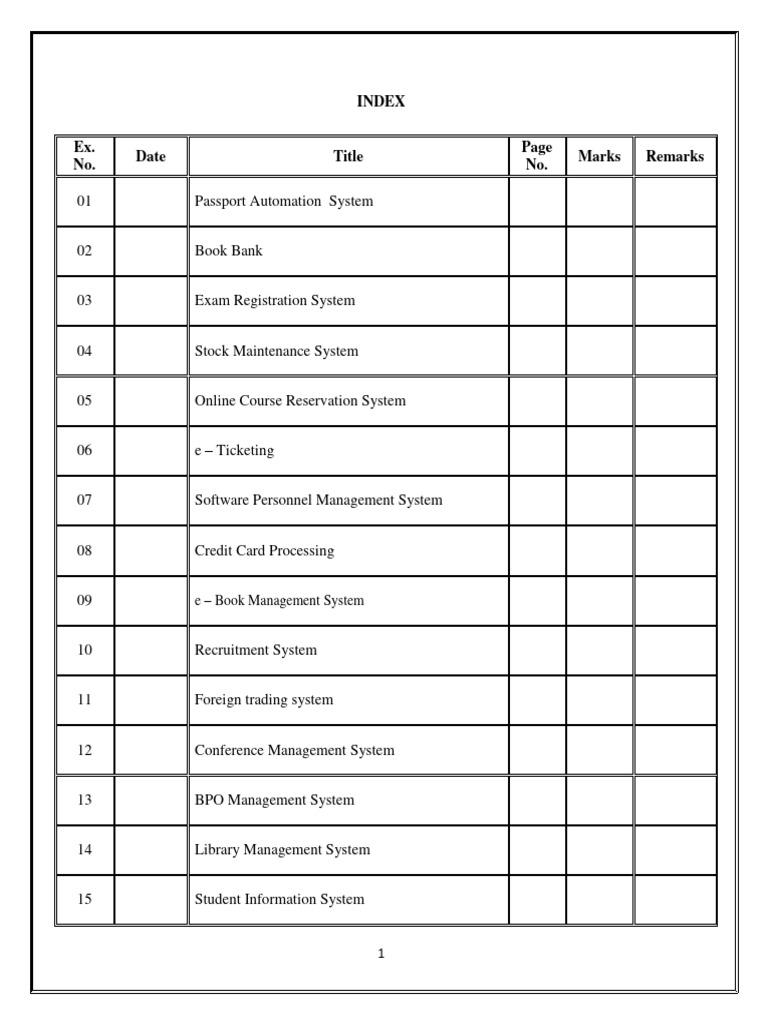 INDEX

| Ex. No. | Date | Title | Page No. | Marks | Remarks |
|---|---|---|---|---|---|
| 01 | | Passport Automation System | | | |
| 02 | | Book Bank | | | |
| 03 | | Exam Registration System | | | |
| 04 | | Stock Maintenance System | | | |
| 05 | | Online Course Reservation System | | | |
| 06 | | e – Ticketing | | | |
| 07 | | Software Personnel Management System | | | |
| 08 | | Credit Card Processing | | | |
| 09 | | e – Book Management System | | | |
| 10 | | Recruitment System | | | |
| 11 | | Foreign trading system | | | |
| 12 | | Conference Management System | | | |
| 13 | | BPO Management System | | | |
| 14 | | Library Management System | | | |
| 15 | | Student Information System | | | |

1